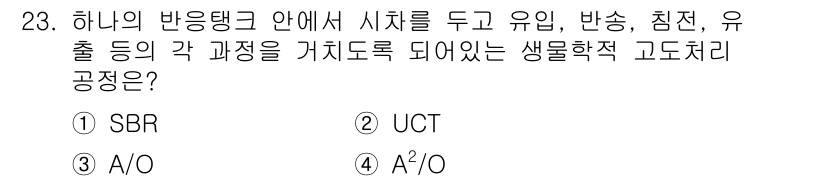 23. 하나의 반응탱크 안에서 시차를 두고 유입, 반송, 침전, 유출 등의 각 과정을 거치도록 되어있는 생물학적 고도처리 공정은?

① SBR
② UCT
③ A/O
④ $A^2/O$